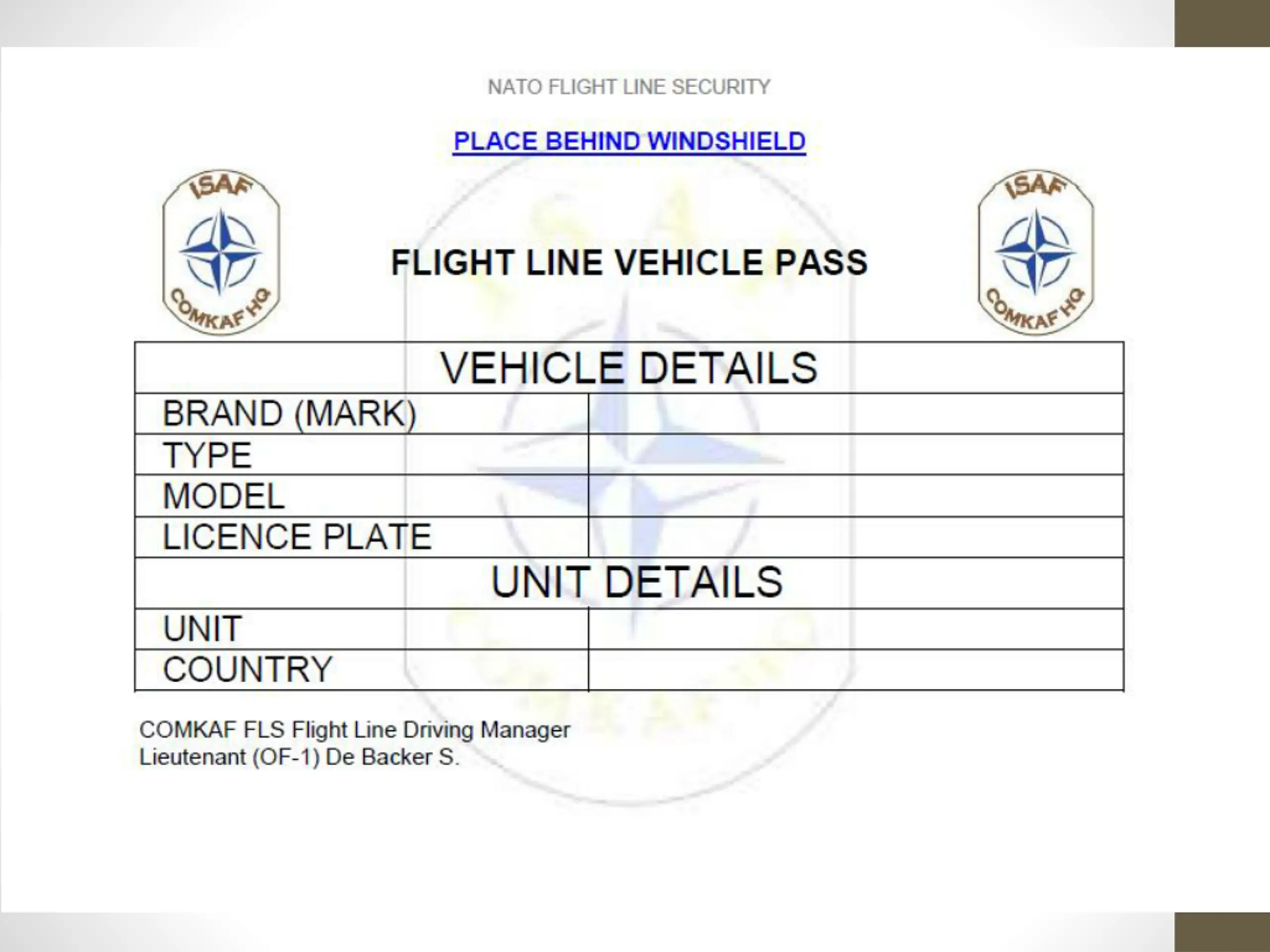 NATO FLIGHT LINE SECURITY

PLACE BEHIND WINDSHIELD

ISAF COMKAF HQ

FLIGHT LINE VEHICLE PASS

ISAF COMKAF HQ

| VEHICLE DETAILS | |
|---|---|
| BRAND (MARK) | |
| TYPE | |
| MODEL | |
| LICENCE PLATE | |
| UNIT DETAILS | |
| UNIT | |
| COUNTRY | |

COMKAF FLS Flight Line Driving Manager
Lieutenant (OF-1) De Backer S.